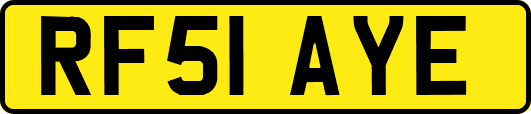 RF51 AYE